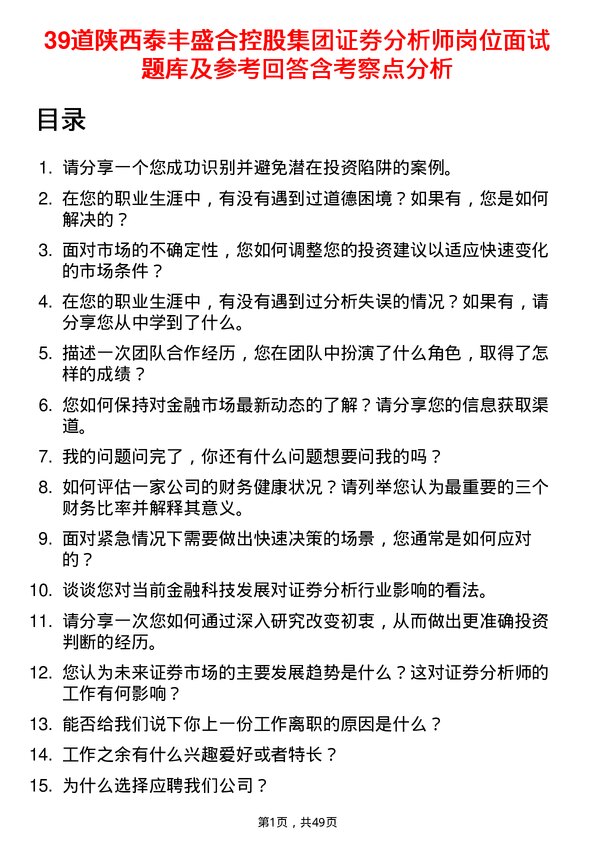 39道陕西泰丰盛合控股集团证券分析师岗位面试题库及参考回答含考察点分析

目录

1. 请分享一个您成功识别并避免潜在投资陷阱的案例。
2. 在您的职业生涯中，有没有遇到过道德困境？如果有，您是如何解决的？
3. 面对市场的不确定性，您如何调整您的投资建议以适应快速变化的市场条件？
4. 在您的职业生涯中，有没有遇到过分析失误的情况？如果有，请分享您从中学到了什么。
5. 描述一次团队合作经历，您在团队中扮演了什么角色，取得了怎样的成绩？
6. 您如何保持对金融市场最新动态的了解？请分享您的信息获取渠道。
7. 我的问题问完了，你还有什么问题想要问我的吗？
8. 如何评估一家公司的财务健康状况？请列举您认为最重要的三个财务比率并解释其意义。
9. 面对紧急情况下需要做出快速决策的场景，您通常是如何应对的？
10. 谈谈您对当前金融科技发展对证券分析行业影响的看法。
11. 请分享一次您如何通过深入研究改变初衷，从而做出更准确投资判断的经历。
12. 您认为未来证券市场的主要发展趋势是什么？这对证券分析师的工作有何影响？
13. 能否给我们说下你上一份工作离职的原因是什么？
14. 工作之余有什么兴趣爱好或者特长？
15. 为什么选择应聘我们公司？

第1页，共49页